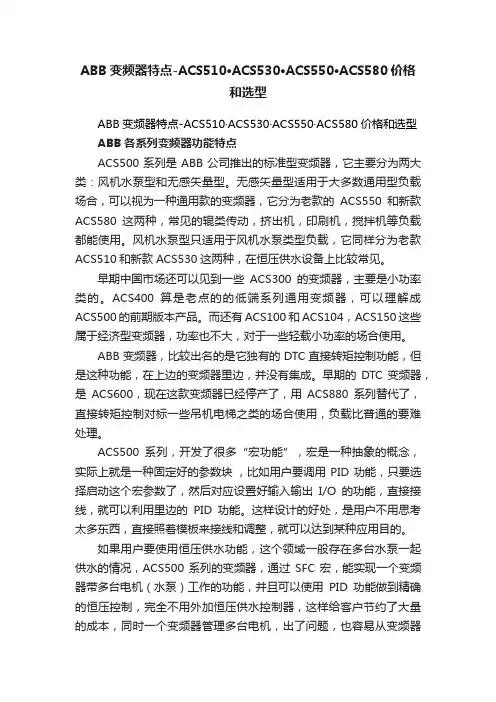 ABB 变频器特点-ACS510•ACS530•ACS550•ACS580 价格和选型

ABB 变频器特点-ACS510·ACS530·ACS550·ACS580 价格和选型

ABB 各系列变频器功能特点

ACS500 系列是 ABB 公司推出的标准型变频器，它主要分为两大类：风机水泵型和无感矢量型。无感矢量型适用于大多数通用型负载场合，可以视为一种通用款的变频器，它分为老款的 ACS550 和新款 ACS580 这两种，常见的辊类传动，挤出机，印刷机，搅拌机等负载都能使用。风机水泵型只适用于风机水泵类型负载，它同样分为老款 ACS510 和新款 ACS530 这两种，在恒压供水设备上比较常见。

早期中国市场还可以见到一些 ACS300 的变频器，主要是小功率类的。ACS400 算是老点的的低端系列通用变频器，可以理解成 ACS500 的前期版本产品。而还有 ACS100 和 ACS104，ACS150 这些属于经济型变频器，功率也不大，对于一些轻载小功率的场合使用。

ABB 变频器，比较出名的是它独有的 DTC 直接转矩控制功能，但是这种功能，在上边的变频器里边，并没有集成。早期的 DTC 变频器，是 ACS600，现在这款变频器已经停产了，用 ACS880 系列替代了，直接转矩控制对标一些吊机电梯之类的场合使用，负载比普通的要难处理。

ACS500 系列，开发了很多“宏功能”，宏是一种抽象的概念，实际上就是一种固定好的参数块，比如用户要调用 PID 功能，只要选择启动这个宏参数了，然后对应设置好输入输出 I/O 的功能，直接接线，就可以利用里边的 PID 功能。这样设计的好处，是用户不用思考太多东西，直接照着模板来接线和调整，就可以达到某种应用目的。

如果用户要使用恒压供水功能，这个领域一般存在多台水泵一起供水的情况，ACS500 系列的变频器，通过 SFC 宏，能实现一个变频器带多台电机（水泵）工作的功能，并且可以使用 PID 功能做到精确的恒压控制，完全不用外加恒压供水控制器，这样给客户节约了大量的成本，同时一个变频器管理多台电机，出了问题，也容易从变频器